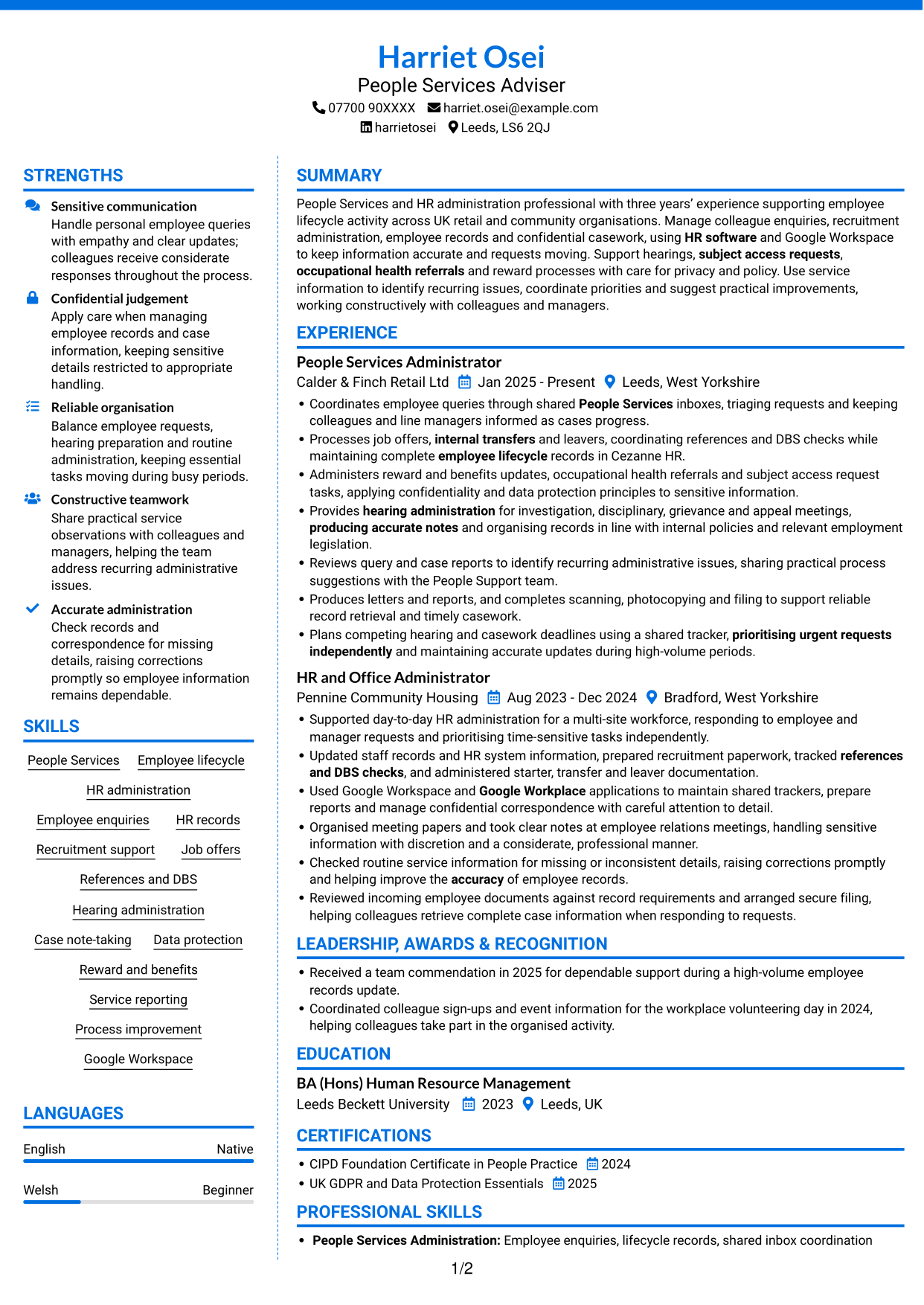 Harriet Osei
People Services Adviser
07700 90XXXX harriet.osei@example.com
harrietosei Leeds, LS6 2QJ

STRENGTHS

Sensitive communication
Handle personal employee queries with empathy and clear updates; colleagues receive considerate responses throughout the process.

Confidential judgement
Apply care when managing employee records and case information, keeping sensitive details restricted to appropriate handling.

Reliable organisation
Balance employee requests, hearing preparation and routine administration, keeping essential tasks moving during busy periods.

Constructive teamwork
Share practical service observations with colleagues and managers, helping the team address recurring administrative issues.

Accurate administration
Check records and correspondence for missing details, raising corrections promptly so employee information remains dependable.

SKILLS

People Services
Employee lifecycle
HR administration
Employee enquiries
HR records
Recruitment support
Job offers
References and DBS
Hearing administration
Case note-taking
Data protection
Reward and benefits
Service reporting
Process improvement
Google Workspace

LANGUAGES

English Native
Welsh Beginner

SUMMARY

People Services and HR administration professional with three years' experience supporting employee lifecycle activity across UK retail and community organisations. Manage colleague enquiries, recruitment administration, employee records and confidential casework, using HR software and Google Workspace to keep information accurate and requests moving. Support hearings, subject access requests, occupational health referrals and reward processes with care for privacy and policy. Use service information to identify recurring issues, coordinate priorities and suggest practical improvements, working constructively with colleagues and managers.

EXPERIENCE

People Services Administrator
Calder & Finch Retail Ltd Jan 2025 - Present Leeds, West Yorkshire
• Coordinates employee queries through shared People Services inboxes, triaging requests and keeping colleagues and line managers informed as cases progress.
• Processes job offers, internal transfers and leavers, coordinating references and DBS checks while maintaining complete employee lifecycle records in Cezanne HR.
• Administers reward and benefits updates, occupational health referrals and subject access request tasks, applying confidentiality and data protection principles to sensitive information.
• Provides hearing administration for investigation, disciplinary, grievance and appeal meetings, producing accurate notes and organising records in line with internal policies and relevant employment legislation.
• Reviews query and case reports to identify recurring administrative issues, sharing practical process suggestions with the People Support team.
• Produces letters and reports, and completes scanning, photocopying and filing to support reliable record retrieval and timely casework.
• Plans competing hearing and casework deadlines using a shared tracker, prioritising urgent requests independently and maintaining accurate updates during high-volume periods.

HR and Office Administrator
Pennine Community Housing Aug 2023 - Dec 2024 Bradford, West Yorkshire
• Supported day-to-day HR administration for a multi-site workforce, responding to employee and manager requests and prioritising time-sensitive tasks independently.
• Updated staff records and HR system information, prepared recruitment paperwork, tracked references and DBS checks, and administered starter, transfer and leaver documentation.
• Used Google Workspace and Google Workplace applications to maintain shared trackers, prepare reports and manage confidential correspondence with careful attention to detail.
• Organised meeting papers and took clear notes at employee relations meetings, handling sensitive information with discretion and a considerate, professional manner.
• Checked routine service information for missing or inconsistent details, raising corrections promptly and helping improve the accuracy of employee records.
• Reviewed incoming employee documents against record requirements and arranged secure filing, helping colleagues retrieve complete case information when responding to requests.

LEADERSHIP, AWARDS & RECOGNITION

• Received a team commendation in 2025 for dependable support during a high-volume employee records update.
• Coordinated colleague sign-ups and event information for the workplace volunteering day in 2024, helping colleagues take part in the organised activity.

EDUCATION

BA (Hons) Human Resource Management
Leeds Beckett University 2023 Leeds, UK

CERTIFICATIONS

• CIPD Foundation Certificate in People Practice 2024
• UK GDPR and Data Protection Essentials 2025

PROFESSIONAL SKILLS

• People Services Administration: Employee enquiries, lifecycle records, shared inbox coordination

1/2